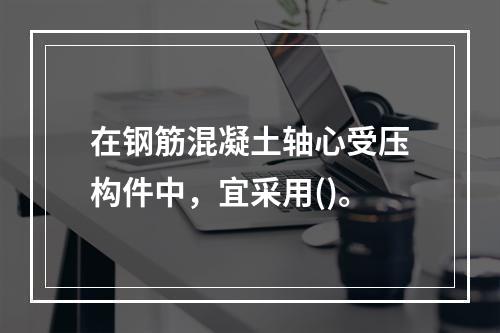 在钢筋混凝土轴心受压构件中，宜采用()。